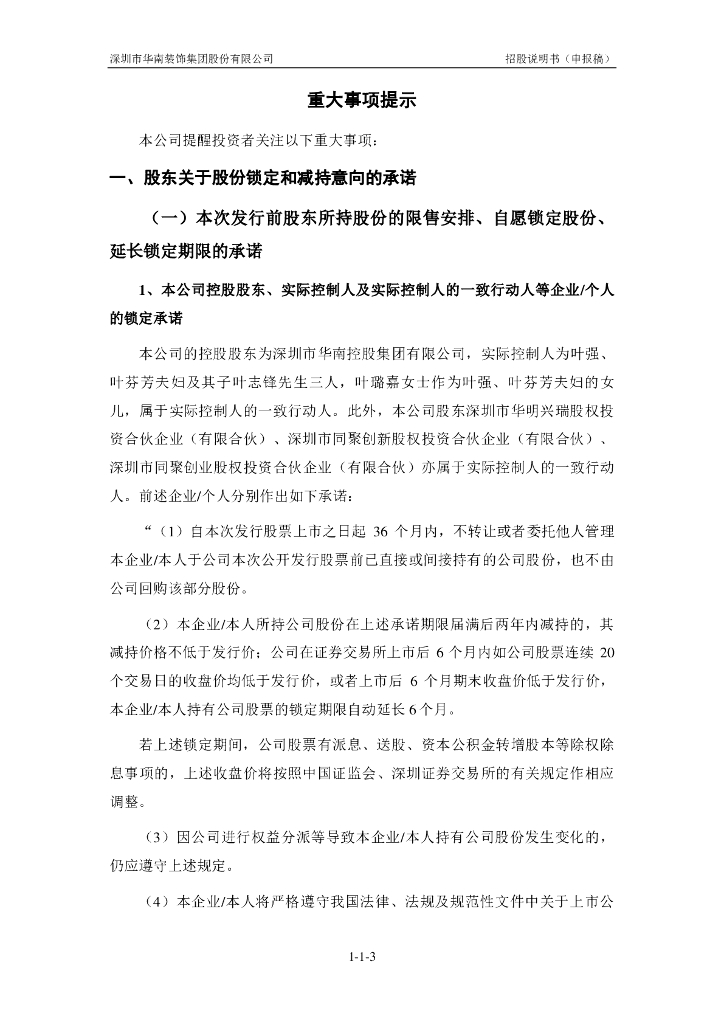 深圳市华南装饰集团股份有限公司

招股说明书（申报稿）

重大事项提示

本公司提醒投资者关注以下重大事项：

一、股东关于股份锁定和减持意向的承诺

（一）本次发行前股东所持股份的限售安排、自愿锁定股份、延长锁定期限的承诺

1、本公司控股股东、实际控制人及实际控制人的一致行动人等企业/个人的锁定承诺

本公司的控股股东为深圳市华南控股集团有限公司，实际控制人为叶强、叶芬芳夫妇及其子叶志锋先生三人，叶璐嘉女士作为叶强、叶芬芳夫妇的女儿，属于实际控制人的一致行动人。此外，本公司股东深圳市华明兴瑞股权投资合伙企业（有限合伙）、深圳市同聚创新股权投资合伙企业（有限合伙）、深圳市同聚创业股权投资合伙企业（有限合伙）亦属于实际控制人的一致行动人。前述企业/个人分别作出如下承诺：

“（1）自本次发行股票上市之日起 36 个月内，不转让或者委托他人管理本企业/本人于公司本次公开发行股票前已直接或间接持有的公司股份，也不由公司回购该部分股份。

（2）本企业/本人所持公司股份在上述承诺期限届满后两年内减持的，其减持价格不低于发行价；公司在证券交易所上市后 6 个月内如公司股票连续 20 个交易日的收盘价均低于发行价，或者上市后 6 个月期末收盘价低于发行价，本企业/本人持有公司股票的锁定期限自动延长 6 个月。

若上述锁定期间，公司股票有派息、送股、资本公积金转增股本等除权除息事项的，上述收盘价将按照中国证监会、深圳证券交易所的有关规定作相应调整。

（3）因公司进行权益分派等导致本企业/本人持有公司股份发生变化的，仍应遵守上述规定。

（4）本企业/本人将严格遵守我国法律、法规及规范性文件中关于上市公

1-1-3